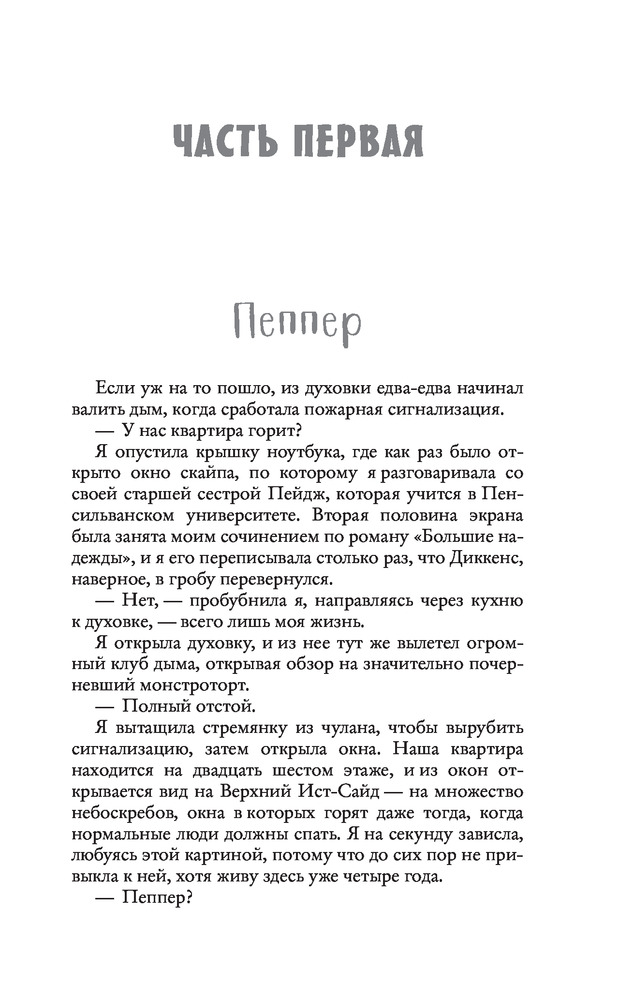 ЧАСТЬ ПЕРВАЯ

Пеппер

Если уж на то пошло, из духовки едва-едва начинал валить дым, когда сработала пожарная сигнализация.

— У нас квартира горит?

Я опустила крышку ноутбука, где как раз было открыто окно скайпа, по которому я разговаривала со своей старшей сестрой Пейдж, которая учится в Пенсильванском университете. Вторая половина экрана была занята моим сочинением по роману «Большие надежды», и я его переписывала столько раз, что Диккенс, наверное, в гробу перевернулся.

— Нет, — пробубнила я, направляясь через кухню к духовке, — всего лишь моя жизнь.

Я открыла духовку, и из нее тут же вылетел огромный клуб дыма, открывая обзор на значительно почерневший монстроторт.

— Полный отстой.

Я вытащила стремянку из чулана, чтобы вырубить сигнализацию, затем открыла окна. Наша квартира находится на двадцать шестом этаже, и из окон открывается вид на Верхний Ист-Сайд — на множество небоскребов, окна в которых горят даже тогда, когда нормальные люди должны спать. Я на секунду зависла, любуясь этой картиной, потому что до сих пор не привыкла к ней, хотя живу здесь уже четыре года.

— Пеппер?